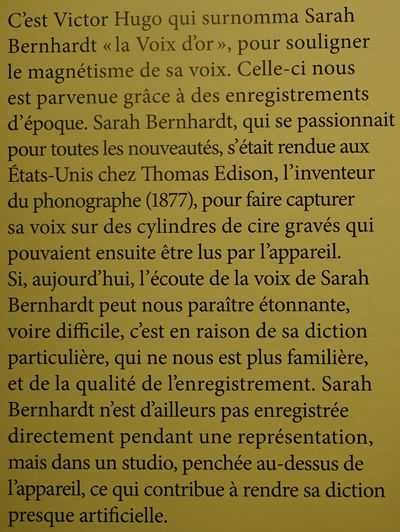 C'est Victor Hugo qui surnomma Sarah Bernhardt « la Voix d'or », pour souligner le magnétisme de sa voix. Celle-ci nous est parvenue grâce à des enregistrements d'époque. Sarah Bernhardt, qui se passionnait pour toutes les nouveautés, s'était rendue aux États-Unis chez Thomas Edison, l'inventeur du phonographe (1877), pour faire capturer sa voix sur des cylindres de cire gravés qui pouvaient ensuite être lus par l'appareil.
Si, aujourd'hui, l'écoute de la voix de Sarah Bernhardt peut nous paraître étonnante, voire difficile, c'est en raison de sa diction particulière, qui ne nous est plus familière, et de la qualité de l'enregistrement. Sarah Bernhardt n'est d'ailleurs pas enregistrée directement pendant une représentation, mais dans un studio, penchée au-dessus de l'appareil, ce qui contribue à rendre sa diction presque artificielle.